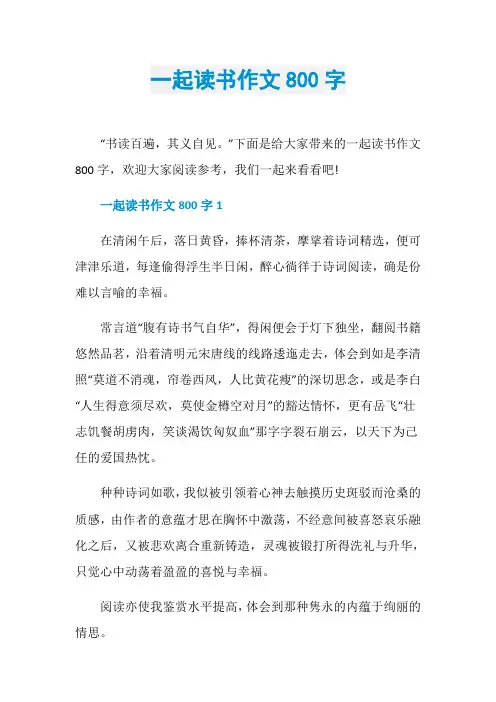 一起读书作文 800 字

“书读百遍，其义自见。”下面是给大家带来的一起读书作文 800 字，欢迎大家阅读参考，我们一起来看看吧!

一起读书作文 800 字 1

在清闲午后，落日黄昏，捧杯清茶，摩挲着诗词精选，便可津津乐道，每逢偷得浮生半日闲，醉心徜徉于诗词阅读，确是份难以言喻的幸福。

常言道“腹有诗书气自华”，得闲便会于灯下独坐，翻阅书籍悠然品茗，沿着清明元宋唐线的线路逶迤走去，体会到如是李清照“莫道不消魂，帘卷西风，人比黄花瘦”的深切思念，或是李白“人生得意须尽欢，莫使金樽空对月”的豁达情怀，更有岳飞“壮志饥餐胡虏肉，笑谈渴饮匈奴血”那字字裂石崩云，以天下为己任的爱国热忱。

种种诗词如歌，我似被引领着心神去触摸历史斑驳而沧桑的质感，由作者的意蕴才思在胸怀中激荡，不经意间被喜怒哀乐融化之后，又被悲欢离合重新铸造，灵魂被锻打所得洗礼与升华，只觉心中动荡着盈盈的喜悦与幸福。

阅读亦使我鉴赏水平提高，体会到那种隽永的内蕴于绚丽的情思。